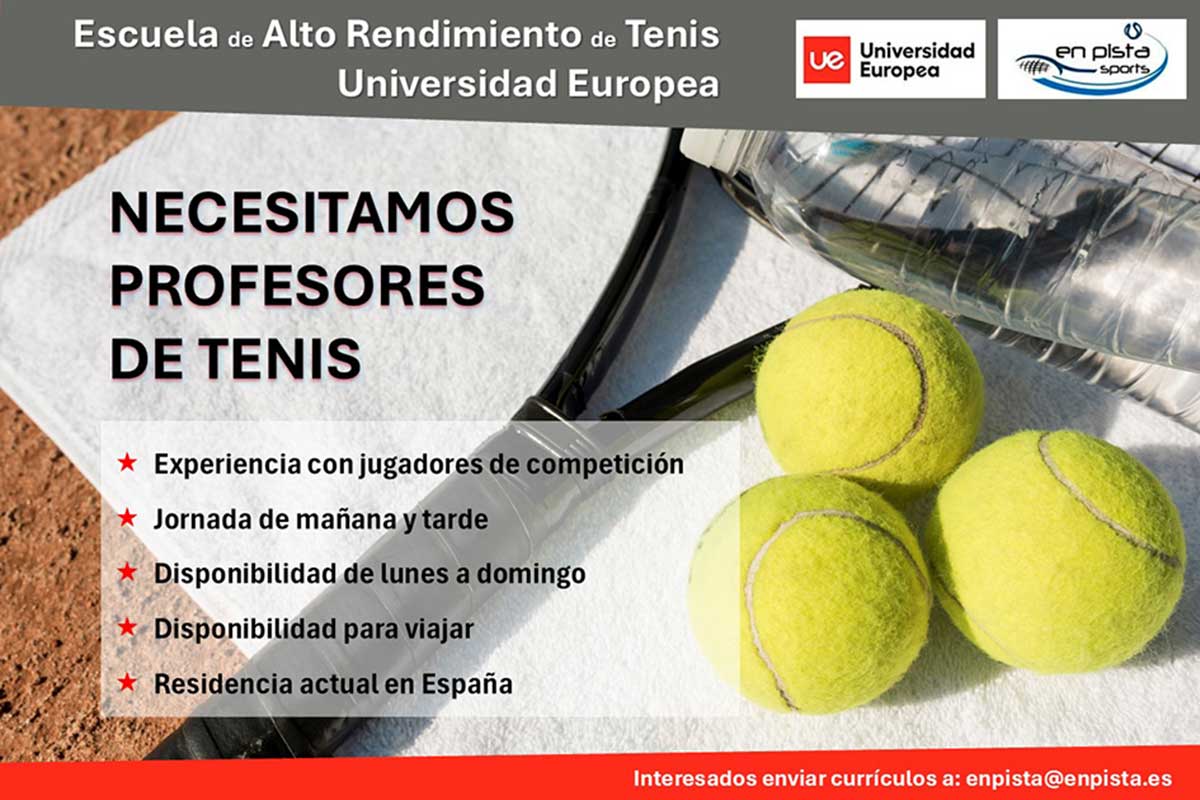 Escuela de Alto Rendimiento de Tenis
Universidad Europea

ue Universidad Europea

en pista sports

NECESITAMOS
PROFESORES
DE TENIS

★ Experiencia con jugadores de competición
★ Jornada de mañana y tarde
★ Disponibilidad de lunes a domingo
★ Disponibilidad para viajar
★ Residencia actual en España

Interesados enviar currículos a: enpista@enpista.es